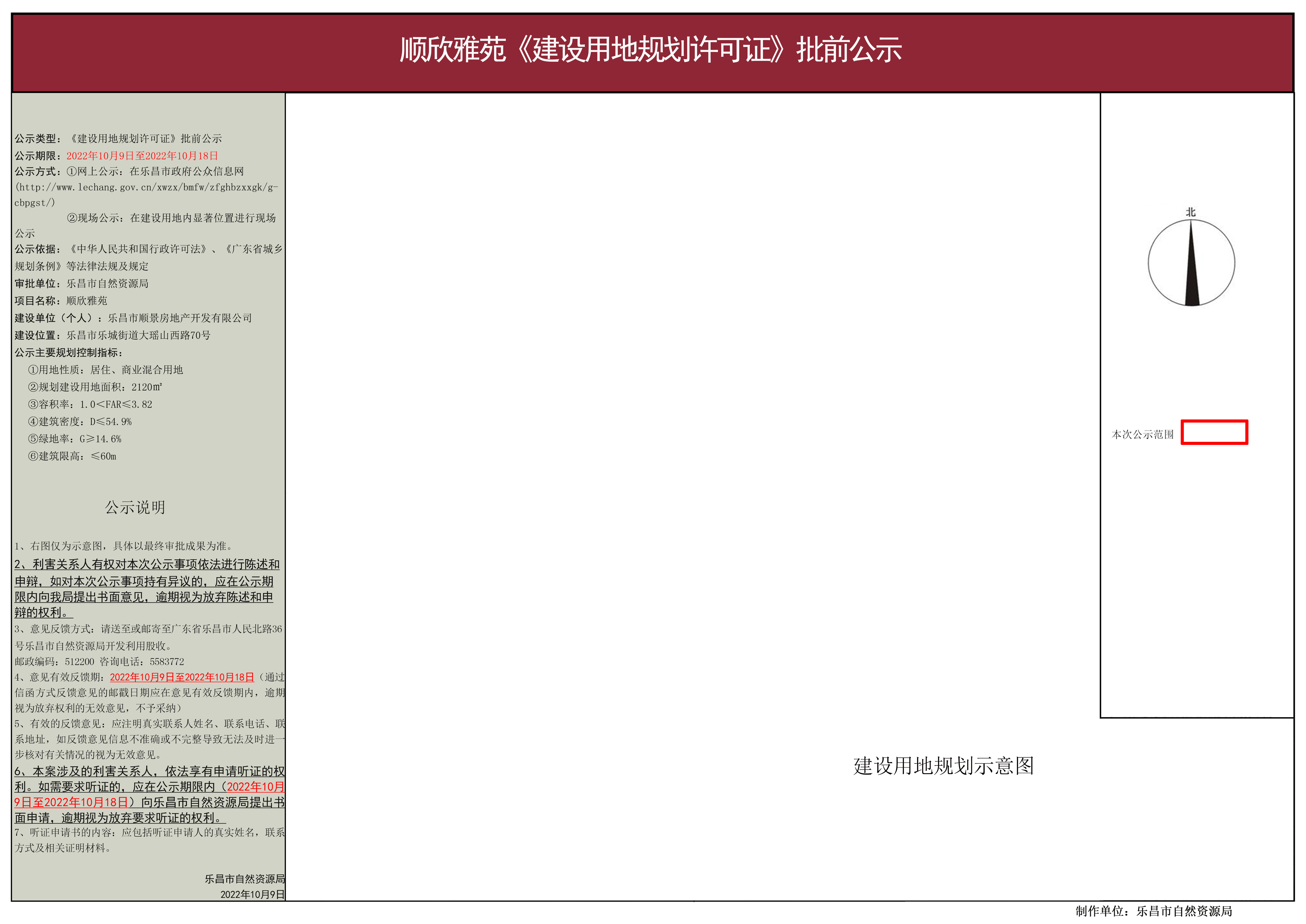 顺欣雅苑《建设用地规划许可证》批前公示

公示类型：《建设用地规划许可证》批前公示
公示期限：2022年10月9日至2022年10月18日
公示方式：①网上公示：在乐昌市政府公众信息网(http://www.lechang.gov.cn/xwzx/bmfw/zfghbzxxgk/g-cbpgst/)
②现场公示：在建设用地内显著位置进行现场公示
公示依据：《中华人民共和国行政许可法》、《广东省城乡规划条例》等法律法规及规定
审批单位：乐昌市自然资源局
项目名称：顺欣雅苑
建设单位（个人）：乐昌市顺景房地产开发有限公司
建设位置：乐昌市乐城街道大瑶山西路70号
公示主要规划控制指标：
①用地性质：居住、商业混合用地
②规划建设用地面积：2120㎡
③容积率：1.0<FAR≤3.82
④建筑密度：D≤54.9%
⑤绿地率：G≥14.6%
⑥建筑限高：≤60m

公示说明

1、右图仅为示意图，具体以最终审批成果为准。
2、利害关系人有权对本次公示事项依法进行陈述和申辩，如对本次公示事项持有异议的，应在公示期限内向我局提出书面意见，逾期视为放弃陈述和申辩的权利。
3、意见反馈方式：请送至或邮寄至广东省乐昌市人民北路36号乐昌市自然资源局开发利用股收。
邮政编码：512200 咨询电话：5583772
4、意见有效反馈期：2022年10月9日至2022年10月18日（通过信函方式反馈意见的邮戳日期应在意见有效反馈期内，逾期视为放弃权利的无效意见，不予采纳）
5、有效的反馈意见：应注明真实联系人姓名、联系电话、联系地址，如反馈意见信息不准确或不完整导致无法及时进一步核对有关情况的视为无效意见。
6、本案涉及的利害关系人，依法享有申请听证的权利。如需要求听证的，应在公示期限内（2022年10月9日至2022年10月18日）向乐昌市自然资源局提出书面申请，逾期视为放弃要求听证的权利。
7、听证申请书的内容：应包括听证申请人的真实姓名，联系方式及相关证明材料。

乐昌市自然资源局
2022年10月9日

北

本次公示范围

建设用地规划示意图

制作单位：乐昌市自然资源局